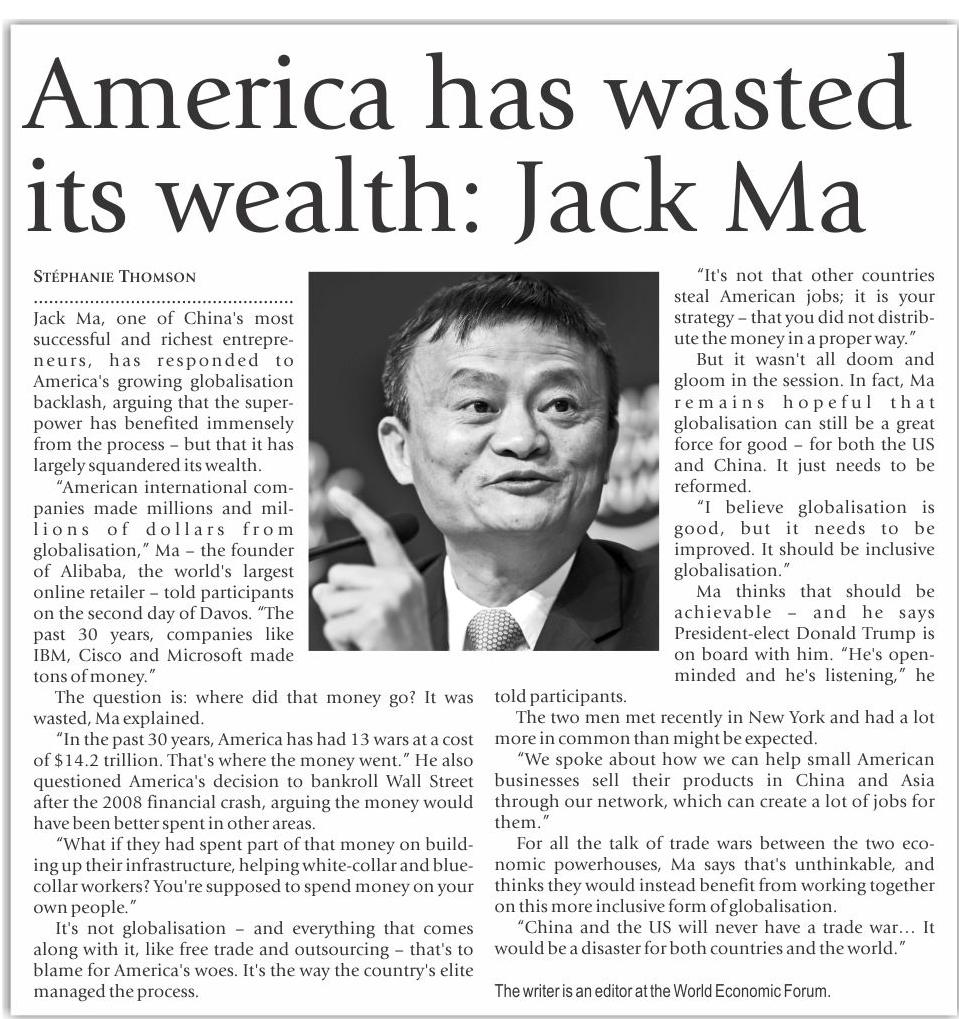 America has wasted its wealth: Jack Ma

STÉPHANIE THOMSON

Jack Ma, one of China's most successful and richest entrepreneurs, has responded to America's growing globalisation backlash, arguing that the superpower has benefited immensely from the process – but that it has largely squandered its wealth.

"American international companies made millions and millions of dollars from globalisation," Ma – the founder of Alibaba, the world's largest online retailer – told participants on the second day of Davos. "The past 30 years, companies like IBM, Cisco and Microsoft made tons of money."

The question is: where did that money go? It was wasted, Ma explained.

"In the past 30 years, America has had 13 wars at a cost of $14.2 trillion. That's where the money went." He also questioned America's decision to bankroll Wall Street after the 2008 financial crash, arguing the money would have been better spent in other areas.

"What if they had spent part of that money on building up their infrastructure, helping white-collar and blue-collar workers? You're supposed to spend money on your own people."

It's not globalisation – and everything that comes along with it, like free trade and outsourcing – that's to blame for America's woes. It's the way the country's elite managed the process.

"It's not that other countries steal American jobs; it is your strategy – that you did not distribute the money in a proper way."

But it wasn't all doom and gloom in the session. In fact, Ma remains hopeful that globalisation can still be a great force for good – for both the US and China. It just needs to be reformed.

"I believe globalisation is good, but it needs to be improved. It should be inclusive globalisation."

Ma thinks that should be achievable – and he says President-elect Donald Trump is on board with him. "He's open-minded and he's listening," he told participants.

The two men met recently in New York and had a lot more in common than might be expected.

"We spoke about how we can help small American businesses sell their products in China and Asia through our network, which can create a lot of jobs for them."

For all the talk of trade wars between the two economic powerhouses, Ma says that's unthinkable, and thinks they would instead benefit from working together on this more inclusive form of globalisation.

"China and the US will never have a trade war… It would be a disaster for both countries and the world."

The writer is an editor at the World Economic Forum.